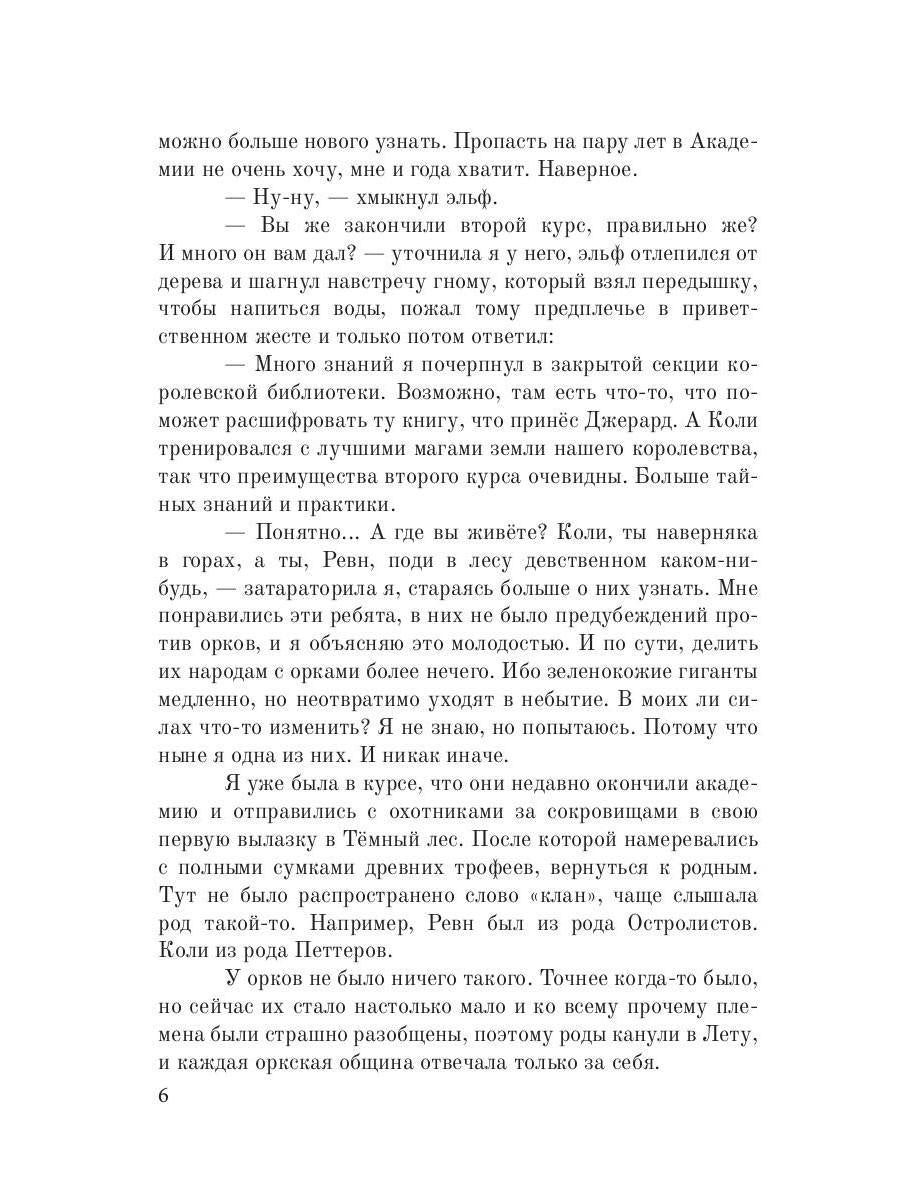 можно больше нового узнать. Пропасть на пару лет в Академии не очень хочу, мне и года хватит. Наверное.

— Ну-ну, — хмыкнул эльф.

— Вы же закончили второй курс, правильно же? И много он вам дал? — уточнила я у него, эльф отлепился от дерева и шагнул навстречу гному, который взял передышку, чтобы напиться воды, пожал тому предплечье в приветственном жесте и только потом ответил:

— Много знаний я почерпнул в закрытой секции королевской библиотеки. Возможно, там есть что-то, что поможет расшифровать ту книгу, что принёс Джерард. А Коли тренировался с лучшими магами земли нашего королевства, так что преимущества второго курса очевидны. Больше тайных знаний и практики.

— Понятно... А где вы живёте? Коли, ты наверняка в горах, а ты, Ревн, поди в лесу девственном каком-нибудь, — затараторила я, стараясь больше о них узнать. Мне понравились эти ребята, в них не было предубеждений против орков, и я объясняю это молодостью. И по сути, делить их народам с орками более нечего. Ибо зеленокожие гиганты медленно, но неотвратимо уходят в небытие. В моих ли силах что-то изменить? Я не знаю, но попытаюсь. Потому что ныне я одна из них. И никак иначе.

Я уже была в курсе, что они недавно окончили академию и отправились с охотниками за сокровищами в свою первую вылазку в Тёмный лес. После которой намеревались с полными сумками древних трофеев, вернуться к родным. Тут не было распространено слово «клан», чаще слышала род такой-то. Например, Ревн был из рода Остролистов. Коли из рода Петтеров.

У орков не было ничего такого. Точнее когда-то было, но сейчас их стало настолько мало и ко всему прочему племена были страшно разобщены, поэтому роды канули в Лету, и каждая оркская община отвечала только за себя.

6